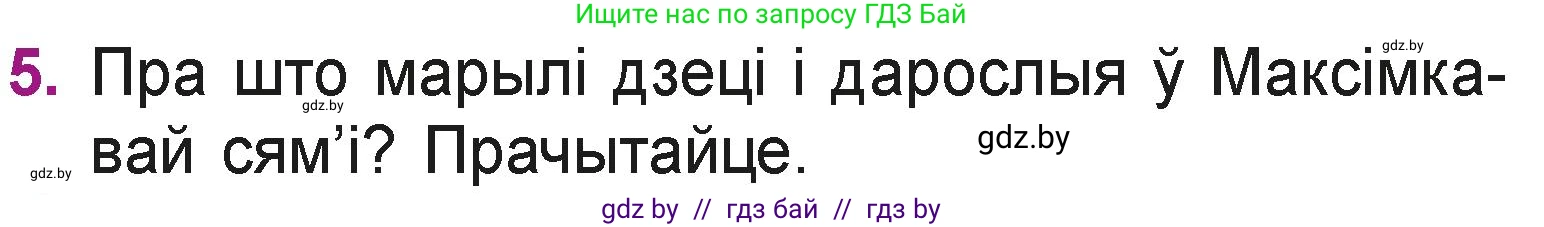 Ищите нас по запросу ГДЗ Бай

gdz.by

5. Пра што марылі дзеці і дарослыя ў Максімкавай сям'і? Прачытайце.

gdz.by

gdz.by

gdz.by

gdz by // гдз бай // гдз by